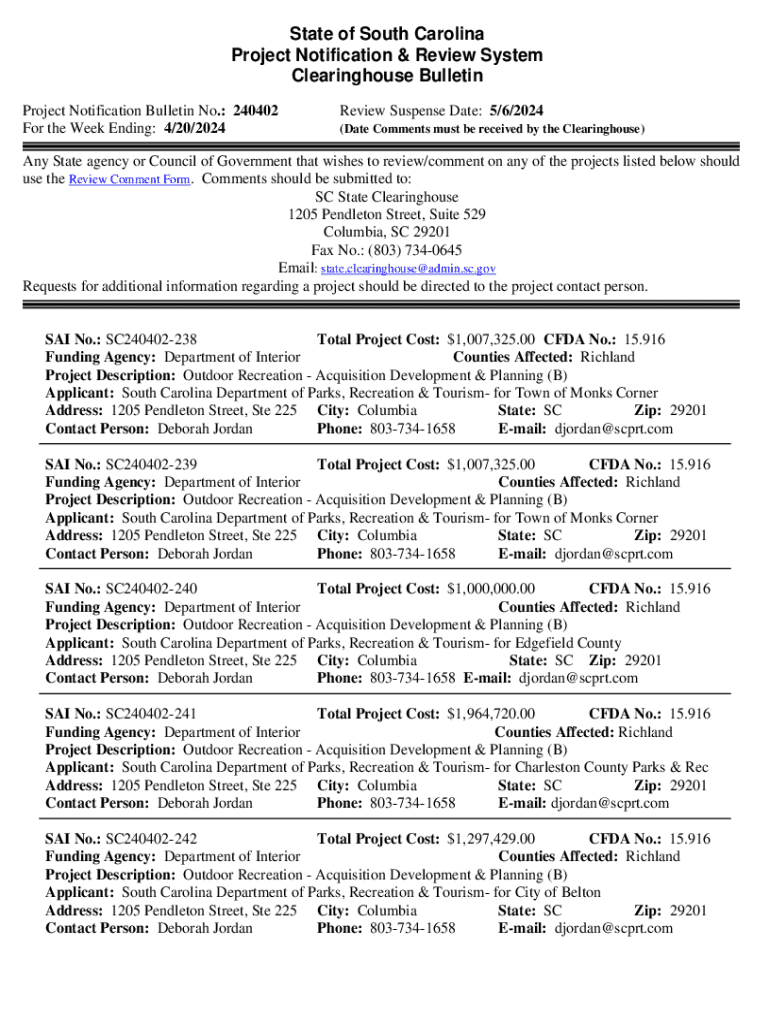 State of South Carolina
Project Notification & Review System
Clearinghouse Bulletin

Project Notification Bulletin No.: 240402
For the Week Ending: 4/20/2024

Review Suspense Date: 5/6/2024
(Date Comments must be received by the Clearinghouse)

Any State agency or Council of Government that wishes to review/comment on any of the projects listed below should use the Review Comment Form. Comments should be submitted to:
SC State Clearinghouse
1205 Pendleton Street, Suite 529
Columbia, SC 29201
Fax No.: (803) 734-0645
Email: state.clearinghouse@admin.sc.gov
Requests for additional information regarding a project should be directed to the project contact person.

SAI No.: SC240402-238 Total Project Cost: $1,007,325.00 CFDA No.: 15.916
Funding Agency: Department of Interior Counties Affected: Richland
Project Description: Outdoor Recreation - Acquisition Development & Planning (B)
Applicant: South Carolina Department of Parks, Recreation & Tourism- for Town of Monks Corner
Address: 1205 Pendleton Street, Ste 225 City: Columbia State: SC Zip: 29201
Contact Person: Deborah Jordan Phone: 803-734-1658 E-mail: djordan@scprt.com

SAI No.: SC240402-239 Total Project Cost: $1,007,325.00 CFDA No.: 15.916
Funding Agency: Department of Interior Counties Affected: Richland
Project Description: Outdoor Recreation - Acquisition Development & Planning (B)
Applicant: South Carolina Department of Parks, Recreation & Tourism- for Town of Monks Corner
Address: 1205 Pendleton Street, Ste 225 City: Columbia State: SC Zip: 29201
Contact Person: Deborah Jordan Phone: 803-734-1658 E-mail: djordan@scprt.com

SAI No.: SC240402-240 Total Project Cost: $1,000,000.00 CFDA No.: 15.916
Funding Agency: Department of Interior Counties Affected: Richland
Project Description: Outdoor Recreation - Acquisition Development & Planning (B)
Applicant: South Carolina Department of Parks, Recreation & Tourism- for Edgefield County
Address: 1205 Pendleton Street, Ste 225 City: Columbia State: SC Zip: 29201
Contact Person: Deborah Jordan Phone: 803-734-1658 E-mail: djordan@scprt.com

SAI No.: SC240402-241 Total Project Cost: $1,964,720.00 CFDA No.: 15.916
Funding Agency: Department of Interior Counties Affected: Richland
Project Description: Outdoor Recreation - Acquisition Development & Planning (B)
Applicant: South Carolina Department of Parks, Recreation & Tourism- for Charleston County Parks & Rec
Address: 1205 Pendleton Street, Ste 225 City: Columbia State: SC Zip: 29201
Contact Person: Deborah Jordan Phone: 803-734-1658 E-mail: djordan@scprt.com

SAI No.: SC240402-242 Total Project Cost: $1,297,429.00 CFDA No.: 15.916
Funding Agency: Department of Interior Counties Affected: Richland
Project Description: Outdoor Recreation - Acquisition Development & Planning (B)
Applicant: South Carolina Department of Parks, Recreation & Tourism- for City of Belton
Address: 1205 Pendleton Street, Ste 225 City: Columbia State: SC Zip: 29201
Contact Person: Deborah Jordan Phone: 803-734-1658 E-mail: djordan@scprt.com